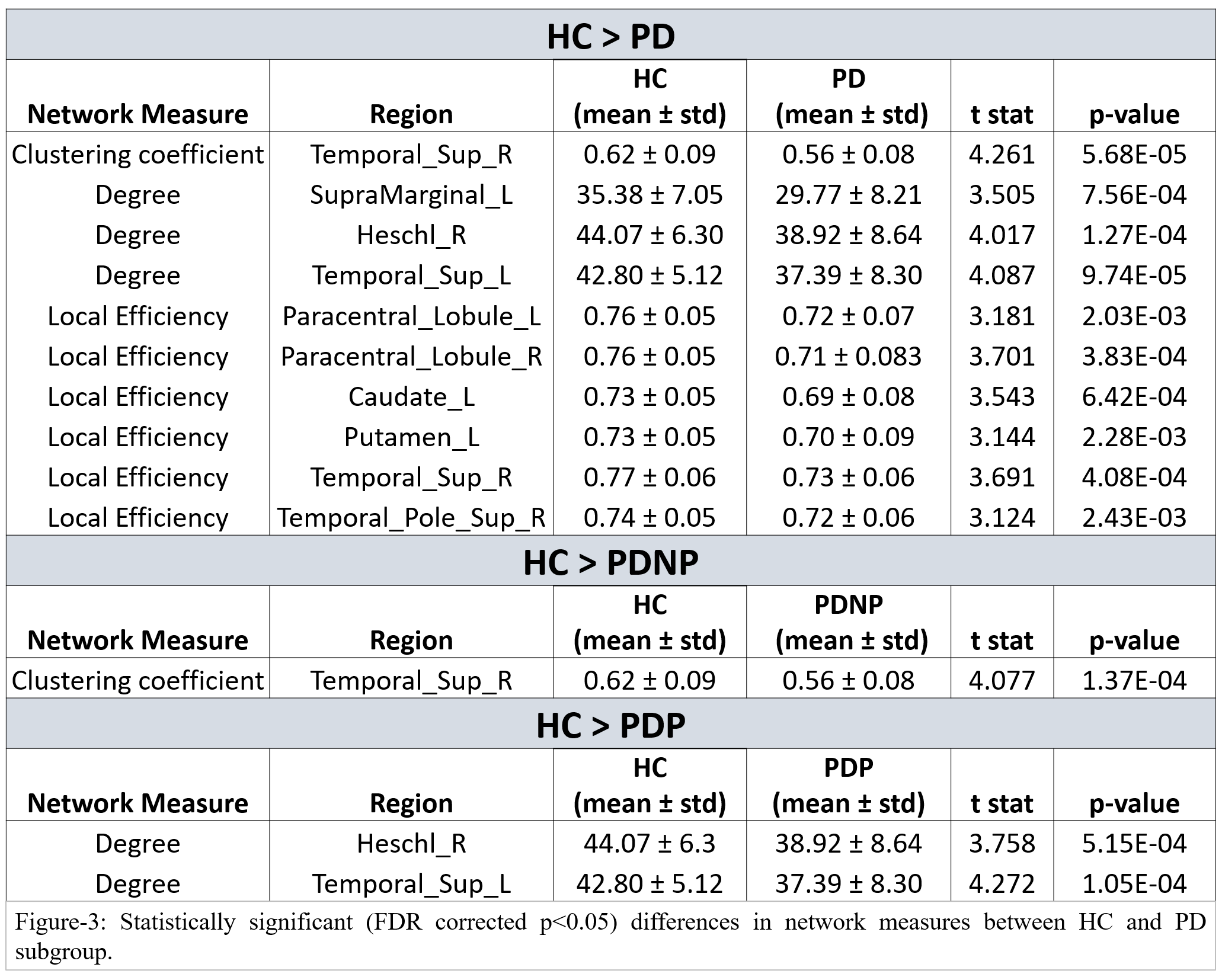 HC > PD

| Network Measure | Region | HC (mean ± std) | PD (mean ± std) | t stat | p-value |
|---|---|---|---|---|---|
| Clustering coefficient | Temporal_Sup_R | 0.62 ± 0.09 | 0.56 ± 0.08 | 4.261 | 5.68E-05 |
| Degree | SupraMarginal_L | 35.38 ± 7.05 | 29.77 ± 8.21 | 3.505 | 7.56E-04 |
| Degree | Heschl_R | 44.07 ± 6.30 | 38.92 ± 8.64 | 4.017 | 1.27E-04 |
| Degree | Temporal_Sup_L | 42.80 ± 5.12 | 37.39 ± 8.30 | 4.087 | 9.74E-05 |
| Local Efficiency | Paracentral_Lobule_L | 0.76 ± 0.05 | 0.72 ± 0.07 | 3.181 | 2.03E-03 |
| Local Efficiency | Paracentral_Lobule_R | 0.76 ± 0.05 | 0.71 ± 0.083 | 3.701 | 3.83E-04 |
| Local Efficiency | Caudate_L | 0.73 ± 0.05 | 0.69 ± 0.08 | 3.543 | 6.42E-04 |
| Local Efficiency | Putamen_L | 0.73 ± 0.05 | 0.70 ± 0.09 | 3.144 | 2.28E-03 |
| Local Efficiency | Temporal_Sup_R | 0.77 ± 0.06 | 0.73 ± 0.06 | 3.691 | 4.08E-04 |
| Local Efficiency | Temporal_Pole_Sup_R | 0.74 ± 0.05 | 0.72 ± 0.06 | 3.124 | 2.43E-03 |

HC > PDNP

| Network Measure | Region | HC (mean ± std) | PDNP (mean ± std) | t stat | p-value |
|---|---|---|---|---|---|
| Clustering coefficient | Temporal_Sup_R | 0.62 ± 0.09 | 0.56 ± 0.08 | 4.077 | 1.37E-04 |

HC > PDP

| Network Measure | Region | HC (mean ± std) | PDP (mean ± std) | t stat | p-value |
|---|---|---|---|---|---|
| Degree | Heschl_R | 44.07 ± 6.3 | 38.92 ± 8.64 | 3.758 | 5.15E-04 |
| Degree | Temporal_Sup_L | 42.80 ± 5.12 | 37.39 ± 8.30 | 4.272 | 1.05E-04 |

Figure-3: Statistically significant (FDR corrected p<0.05) differences in network measures between HC and PD subgroup.